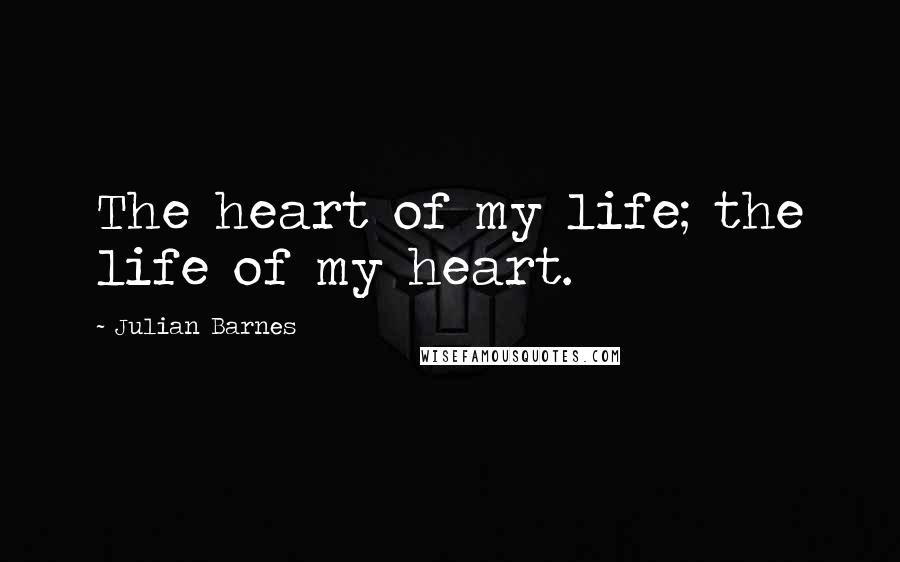 The heart of my life; the life of my heart.

- Julian Barnes

WISEFAMOUSQUOTES.COM